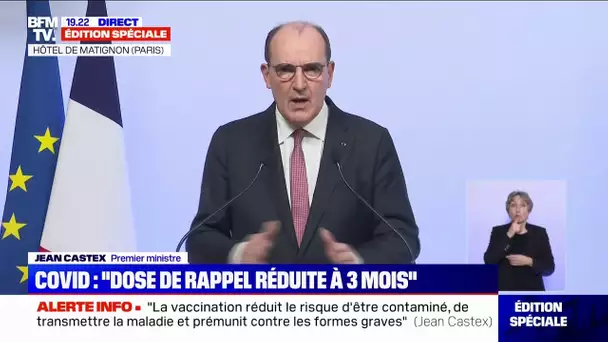 BFM TV.
19.22 DIRECT
ÉDITION SPÉCIALE
HÔTEL DE MATIGNON (PARIS)

JEAN CASTEX Premier ministre
COVID : "DOSE DE RAPPEL RÉDUITE À 3 MOIS"

ALERTE INFO • "La vaccination réduit le risque d'être contaminé, de transmettre la maladie et prémunit contre les formes graves" (Jean Castex)

ÉDITION SPÉCIALE